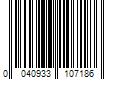 0 040933 107186